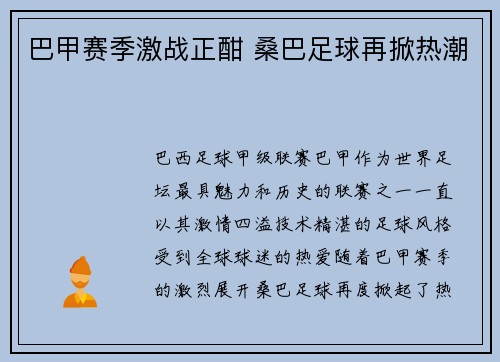 巴甲赛季激战正酣 桑巴足球再掀热潮

巴西足球甲级联赛巴甲作为世界足坛最具魅力和历史的联赛之一一直以其激情四溢技术精湛的足球风格受到全球球迷的热爱随着巴甲赛季的激烈展开桑巴足球再度掀起了热